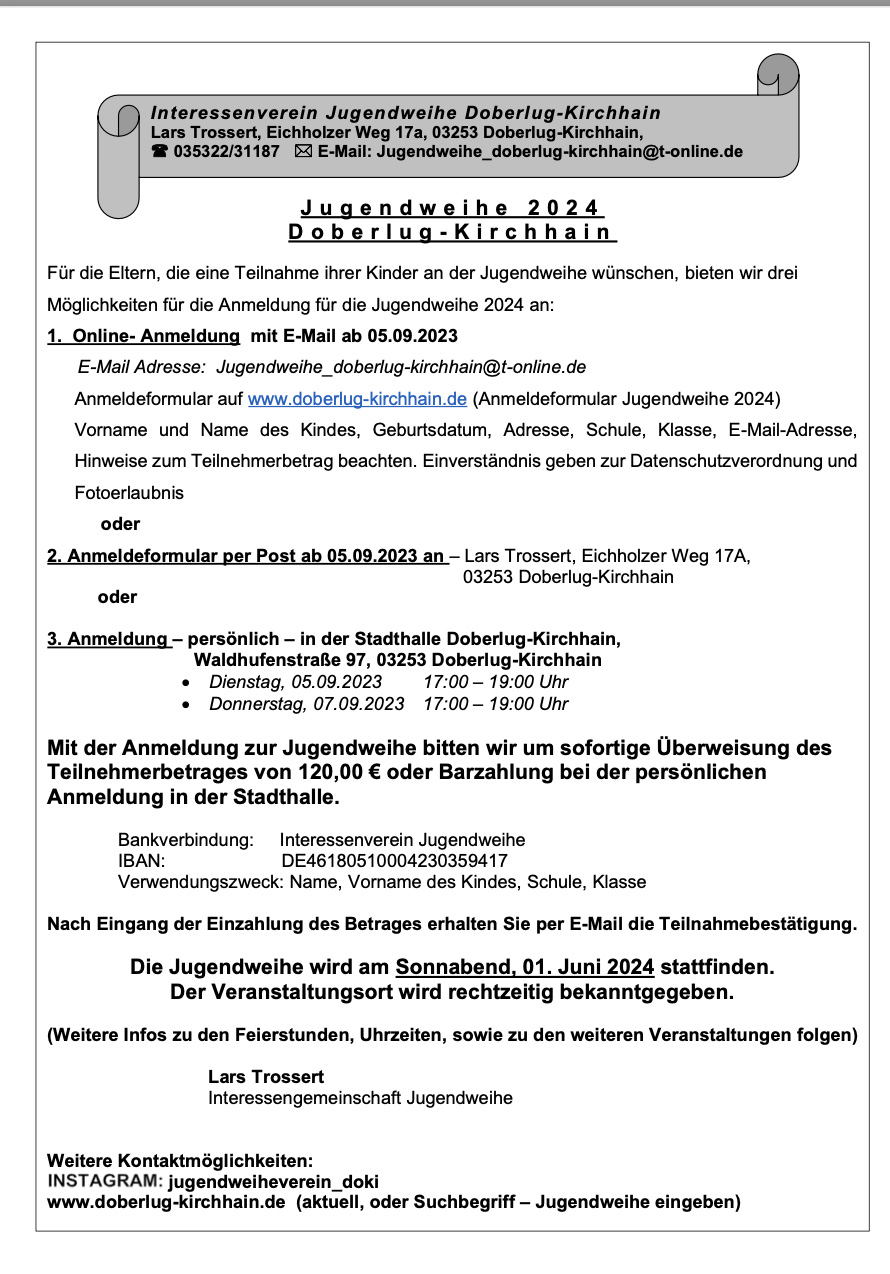 Interessenverein Jugendweihe Doberlug-Kirchhain
Lars Trossert, Eichholzer Weg 17a, 03253 Doberlug-Kirchhain,
☎ 035322/31187 ✉ E-Mail: Jugendweihe_doberlug-kirchhain@t-online.de

Jugendweihe 2024
Doberlug-Kirchhain

Für die Eltern, die eine Teilnahme ihrer Kinder an der Jugendweihe wünschen, bieten wir drei Möglichkeiten für die Anmeldung für die Jugendweihe 2024 an:

1. Online- Anmeldung mit E-Mail ab 05.09.2023

E-Mail Adresse: Jugendweihe_doberlug-kirchhain@t-online.de

Anmeldeformular auf www.doberlug-kirchhain.de (Anmeldeformular Jugendweihe 2024)

Vorname und Name des Kindes, Geburtsdatum, Adresse, Schule, Klasse, E-Mail-Adresse, Hinweise zum Teilnehmerbetrag beachten. Einverständnis geben zur Datenschutzverordnung und Fotoerlaubnis

oder

2. Anmeldeformular per Post ab 05.09.2023 an – Lars Trossert, Eichholzer Weg 17A, 03253 Doberlug-Kirchhain

oder

3. Anmeldung – persönlich – in der Stadthalle Doberlug-Kirchhain, Waldhufenstraße 97, 03253 Doberlug-Kirchhain

• Dienstag, 05.09.2023 17:00 – 19:00 Uhr
• Donnerstag, 07.09.2023 17:00 – 19:00 Uhr

Mit der Anmeldung zur Jugendweihe bitten wir um sofortige Überweisung des Teilnehmerbetrages von 120,00 € oder Barzahlung bei der persönlichen Anmeldung in der Stadthalle.

Bankverbindung: Interessenverein Jugendweihe
IBAN: DE46180510004230359417
Verwendungszweck: Name, Vorname des Kindes, Schule, Klasse

Nach Eingang der Einzahlung des Betrages erhalten Sie per E-Mail die Teilnahmebestätigung.

Die Jugendweihe wird am Sonnabend, 01. Juni 2024 stattfinden.
Der Veranstaltungsort wird rechtzeitig bekanntgegeben.

(Weitere Infos zu den Feierstunden, Uhrzeiten, sowie zu den weiteren Veranstaltungen folgen)

Lars Trossert
Interessengemeinschaft Jugendweihe

Weitere Kontaktmöglichkeiten:
INSTAGRAM: jugendweiheverein_doki
www.doberlug-kirchhain.de (aktuell, oder Suchbegriff – Jugendweihe eingeben)